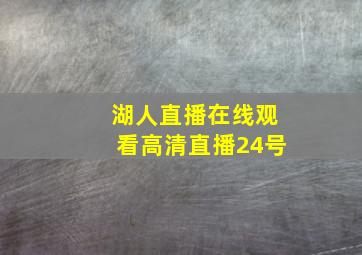 湖人直播在线观看高清直播24号